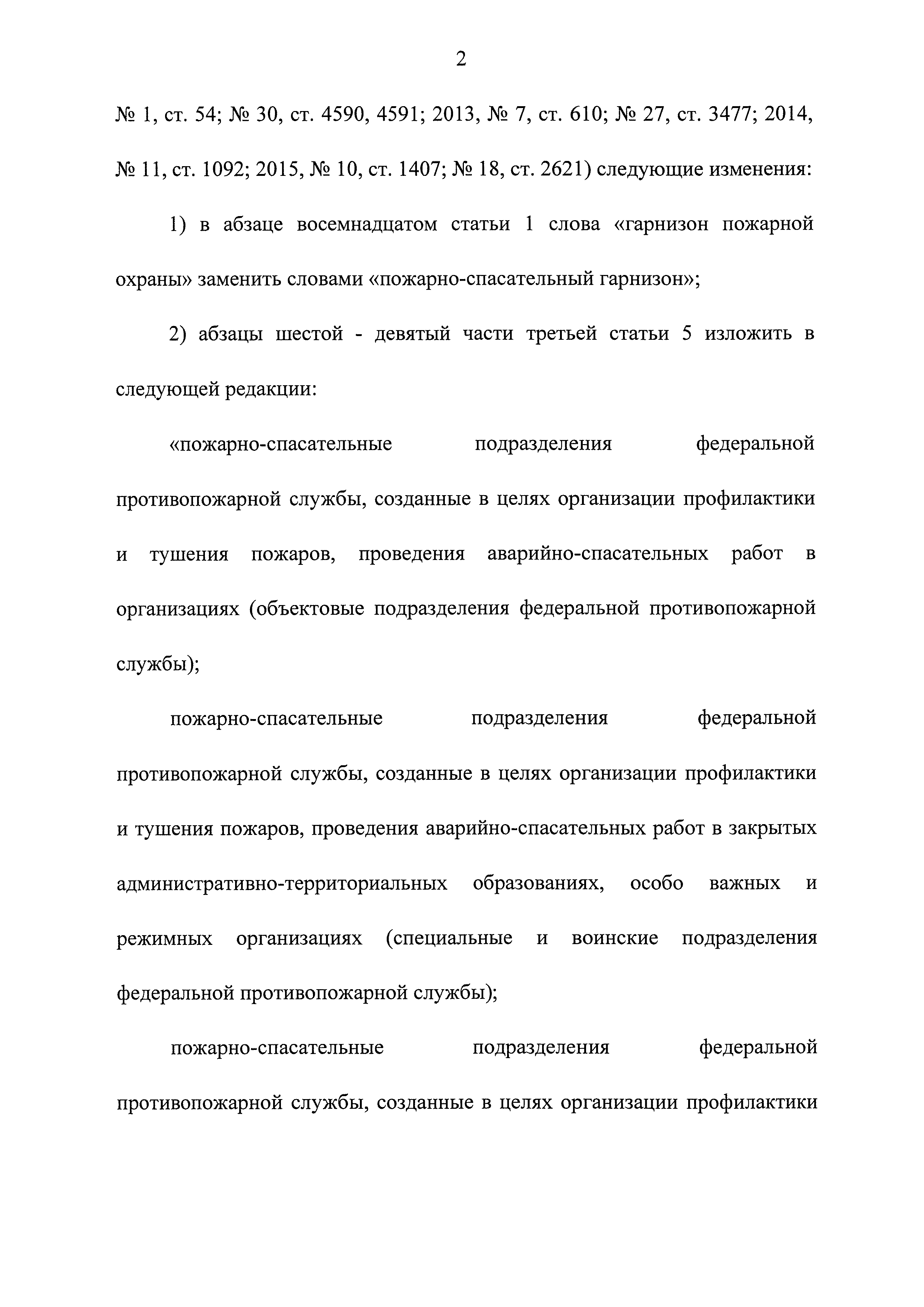 2

№ 1, ст. 54; № 30, ст. 4590, 4591; 2013, № 7, ст. 610; № 27, ст. 3477; 2014, № 11, ст. 1092; 2015, № 10, ст. 1407; № 18, ст. 2621) следующие изменения:

1) в абзаце восемнадцатом статьи 1 слова «гарнизон пожарной охраны» заменить словами «пожарно-спасательный гарнизон»;

2) абзацы шестой - девятый части третьей статьи 5 изложить в следующей редакции:

«пожарно-спасательные подразделения федеральной противопожарной службы, созданные в целях организации профилактики и тушения пожаров, проведения аварийно-спасательных работ в организациях (объектовые подразделения федеральной противопожарной службы);

пожарно-спасательные подразделения федеральной противопожарной службы, созданные в целях организации профилактики и тушения пожаров, проведения аварийно-спасательных работ в закрытых административно-территориальных образованиях, особо важных и режимных организациях (специальные и воинские подразделения федеральной противопожарной службы);

пожарно-спасательные подразделения федеральной противопожарной службы, созданные в целях организации профилактики